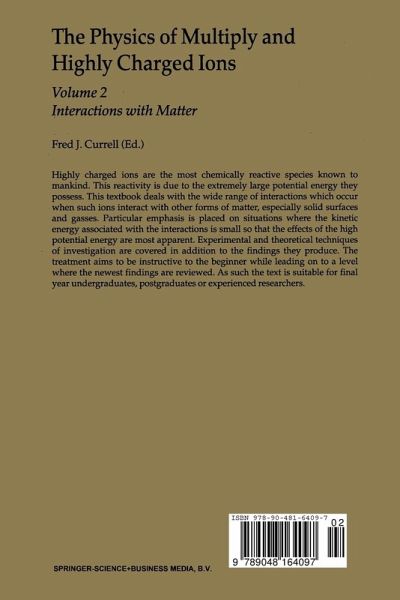 The Physics of Multiply and Highly Charged Ions

Volume 2
Interactions with Matter

Fred J. Currell (Ed.)

Highly charged ions are the most chemically reactive species known to mankind. This reactivity is due to the extremely large potential energy they possess. This textbook deals with the wide range of interactions which occur when such ions interact with other forms of matter, especially solid surfaces and gasses. Particular emphasis is placed on situations where the kinetic energy associated with the interactions is small so that the effects of the high potential energy are most apparent. Experimental and theoretical techniques of investigation are covered in addition to the findings they produce. The treatment aims to be instructive to the beginner while leading on to a level where the newest findings are reviewed. As such the text is suitable for final year undergraduates, postgraduates or experienced researchers.

ISBN 978-90-481-6409-7

02

9 789048 164097

SPRINGER-SCIENCE+BUSINESS MEDIA, B.V.